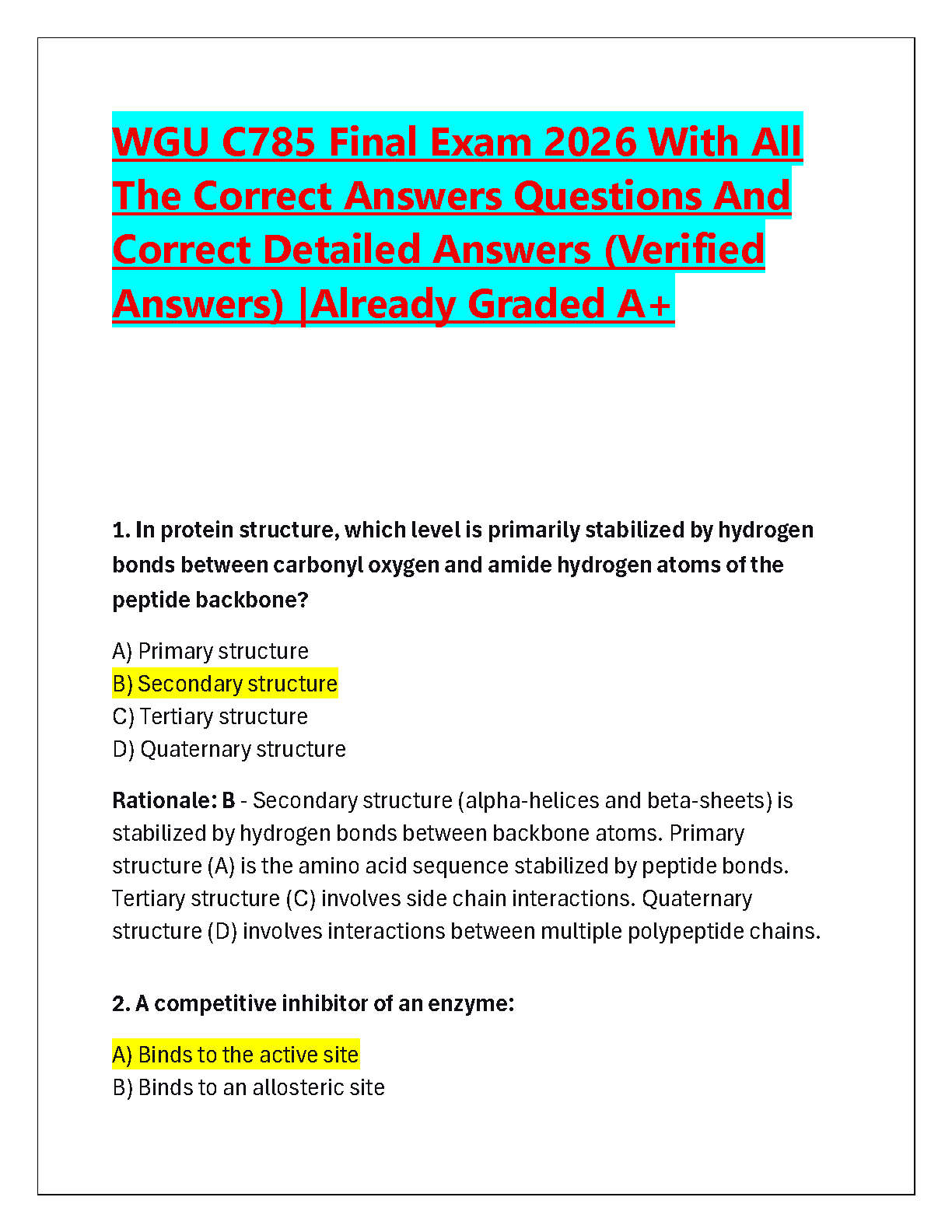 WGU C785 Final Exam 2026 With All The Correct Answers Questions And Correct Detailed Answers (Verified Answers) |Already Graded A+

1. In protein structure, which level is primarily stabilized by hydrogen bonds between carbonyl oxygen and amide hydrogen atoms of the peptide backbone?

A) Primary structure
B) Secondary structure
C) Tertiary structure
D) Quaternary structure

Rationale: B - Secondary structure (alpha-helices and beta-sheets) is stabilized by hydrogen bonds between backbone atoms. Primary structure (A) is the amino acid sequence stabilized by peptide bonds. Tertiary structure (C) involves side chain interactions. Quaternary structure (D) involves interactions between multiple polypeptide chains.

2. A competitive inhibitor of an enzyme:

A) Binds to the active site
B) Binds to an allosteric site